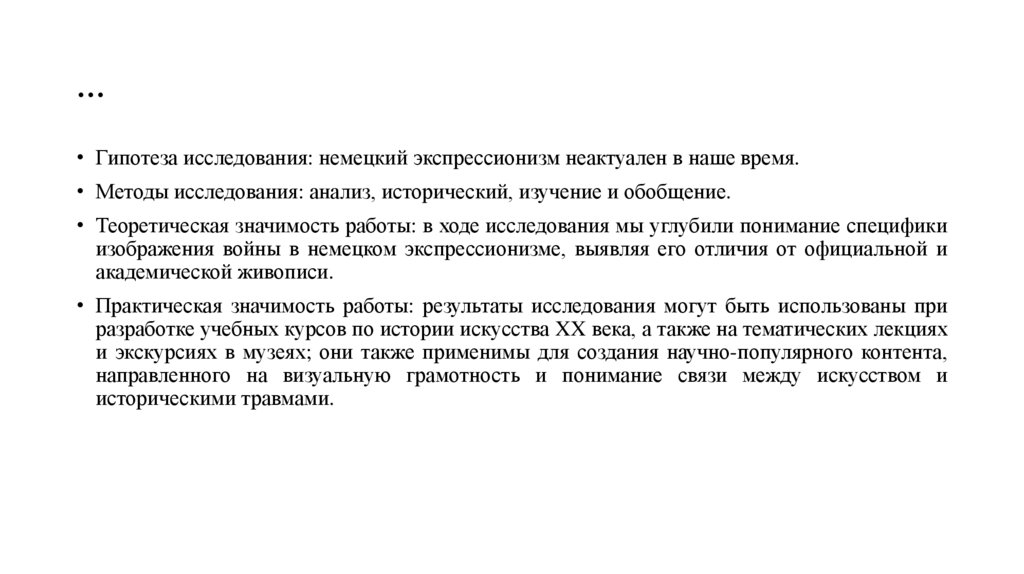 …

• Гипотеза исследования: немецкий экспрессионизм неактуален в наше время.

• Методы исследования: анализ, исторический, изучение и обобщение.

• Теоретическая значимость работы: в ходе исследования мы углубили понимание специфики изображения войны в немецком экспрессионизме, выявляя его отличия от официальной и академической живописи.

• Практическая значимость работы: результаты исследования могут быть использованы при разработке учебных курсов по истории искусства XX века, а также на тематических лекциях и экскурсиях в музеях; они также применимы для создания научно-популярного контента, направленного на визуальную грамотность и понимание связи между искусством и историческими травмами.